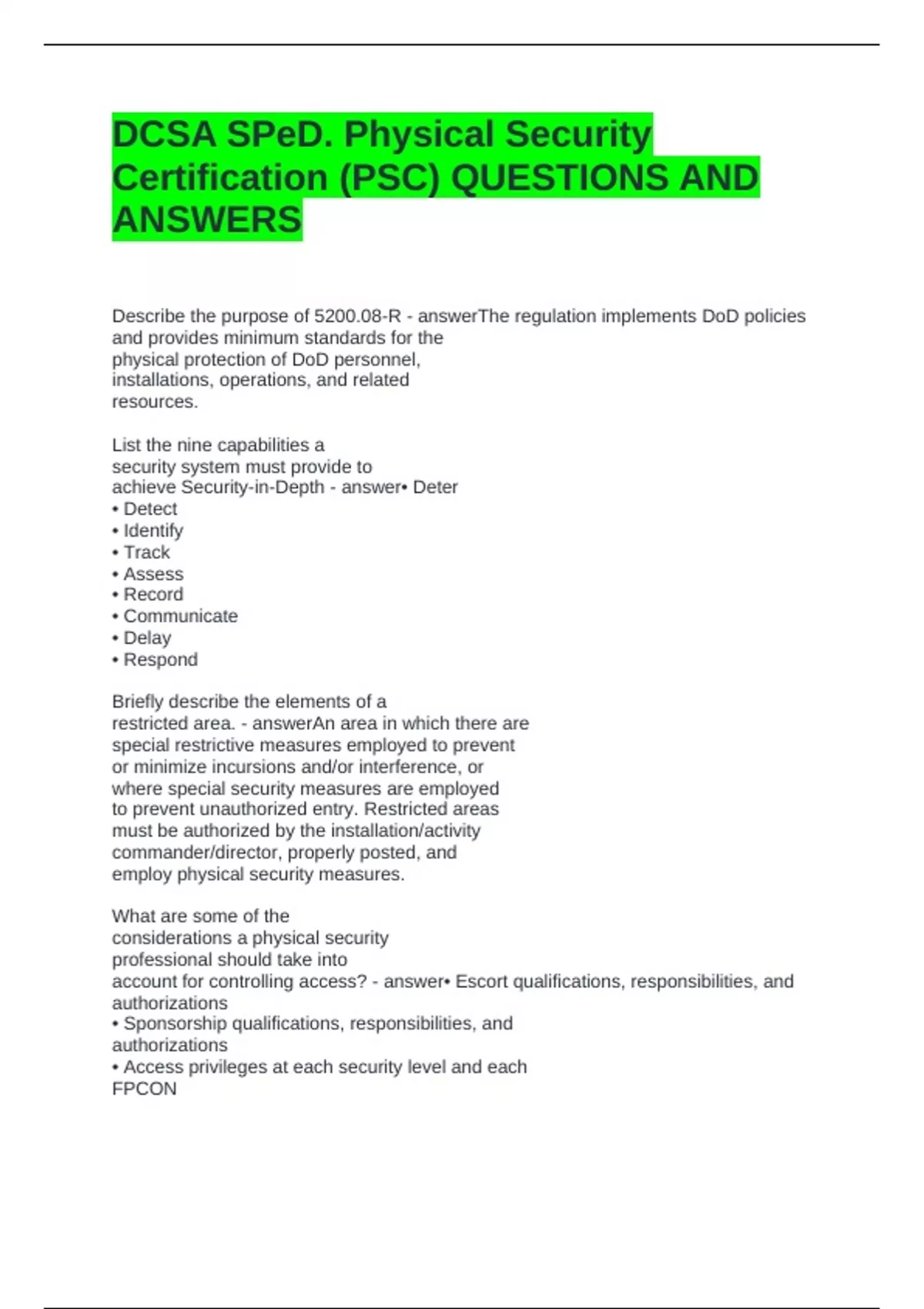 DCSA SPeD. Physical Security Certification (PSC) QUESTIONS AND ANSWERS

Describe the purpose of 5200.08-R - answerThe regulation implements DoD policies and provides minimum standards for the physical protection of DoD personnel, installations, operations, and related resources.

List the nine capabilities a security system must provide to achieve Security-in-Depth - answer• Deter
• Detect
• Identify
• Track
• Assess
• Record
• Communicate
• Delay
• Respond

Briefly describe the elements of a restricted area. - answerAn area in which there are special restrictive measures employed to prevent or minimize incursions and/or interference, or where special security measures are employed to prevent unauthorized entry. Restricted areas must be authorized by the installation/activity commander/director, properly posted, and employ physical security measures.

What are some of the considerations a physical security professional should take into account for controlling access? - answer• Escort qualifications, responsibilities, and authorizations
• Sponsorship qualifications, responsibilities, and authorizations
• Access privileges at each security level and each FPCON